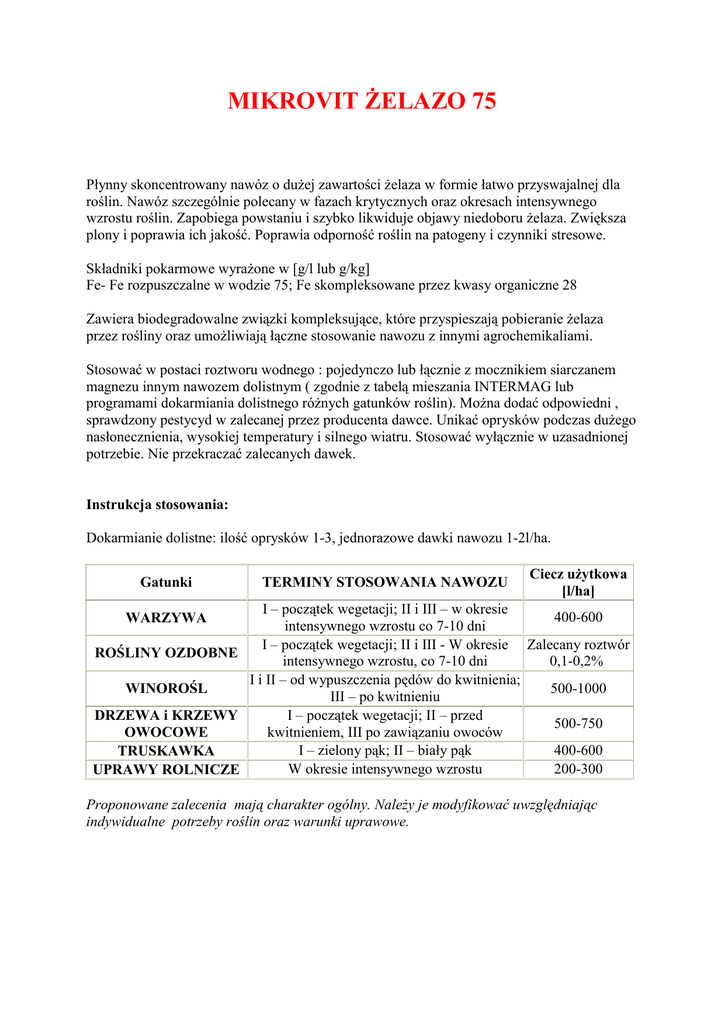 MIKROVIT ŻELAZO 75

Płynny skoncentrowany nawóz o dużej zawartości żelaza w formie łatwo przyswajalnej dla roślin. Nawóz szczególnie polecany w fazach krytycznych oraz okresach intensywnego wzrostu roślin. Zapobiega powstaniu i szybko likwiduje objawy niedoboru żelaza. Zwiększa plony i poprawia ich jakość. Poprawia odporność roślin na patogeny i czynniki stresowe.

Składniki pokarmowe wyrażone w [g/l lub g/kg]
Fe- Fe rozpuszczalne w wodzie 75; Fe skompleksowane przez kwasy organiczne 28

Zawiera biodegradowalne związki kompleksujące, które przyspieszają pobieranie żelaza przez rośliny oraz umożliwiają łączne stosowanie nawozu z innymi agrochemikaliami.

Stosować w postaci roztworu wodnego : pojedynczo lub łącznie z mocznikiem siarczanem magnezu innym nawozem dolistnym ( zgodnie z tabelą mieszania INTERMAG lub programami dokarmiania dolistnego różnych gatunków roślin). Można dodać odpowiedni , sprawdzony pestycyd w zalecanej przez producenta dawce. Unikać oprysków podczas dużego nasłonecznienia, wysokiej temperatury i silnego wiatru. Stosować wyłącznie w uzasadnionej potrzebie. Nie przekraczać zalecanych dawek.

Instrukcja stosowania:

Dokarmianie dolistne: ilość oprysków 1-3, jednorazowe dawki nawozu 1-2l/ha.

| Gatunki | TERMINY STOSOWANIA NAWOZU | Ciecz użytkowa [l/ha] |
|---|---|---|
| WARZYWA | I – początek wegetacji; II i III – w okresie intensywnego wzrostu co 7-10 dni | 400-600 |
| ROŚLINY OZDOBNE | I – początek wegetacji; II i III - W okresie intensywnego wzrostu, co 7-10 dni | Zalecany roztwór 0,1-0,2% |
| WINOROŚL | I i II – od wypuszczenia pędów do kwitnienia; III – po kwitnieniu | 500-1000 |
| DRZEWA i KRZEWY OWOCOWE | I – początek wegetacji; II – przed kwitnieniem, III po zawiązaniu owoców | 500-750 |
| TRUSKAWKA | I – zielony pąk; II – biały pąk | 400-600 |
| UPRAWY ROLNICZE | W okresie intensywnego wzrostu | 200-300 |

Proponowane zalecenia mają charakter ogólny. Należy je modyfikować uwzględniając indywidualne potrzeby roślin oraz warunki uprawowe.